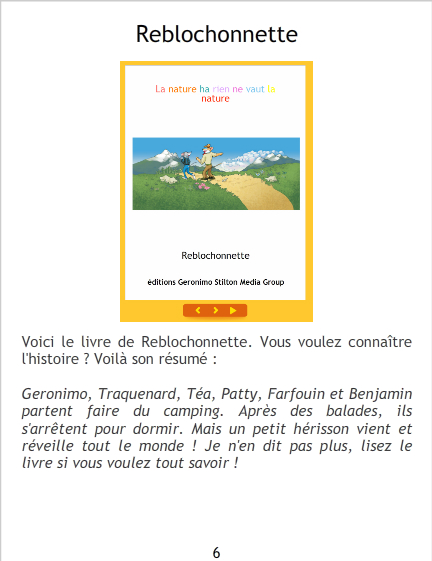 Reblochonnette

La nature ha rien ne vaut la nature

Reblochonnette

éditions Geronimo Stilton Media Group

Voici le livre de Reblochonnette. Vous voulez connaître l'histoire ? Voilà son résumé :

Geronimo, Traquenard, Téa, Patty, Farfouin et Benjamin partent faire du camping. Après des balades, ils s'arrêtent pour dormir. Mais un petit hérisson vient et réveille tout le monde ! Je n'en dit pas plus, lisez le livre si vous voulez tout savoir !

6